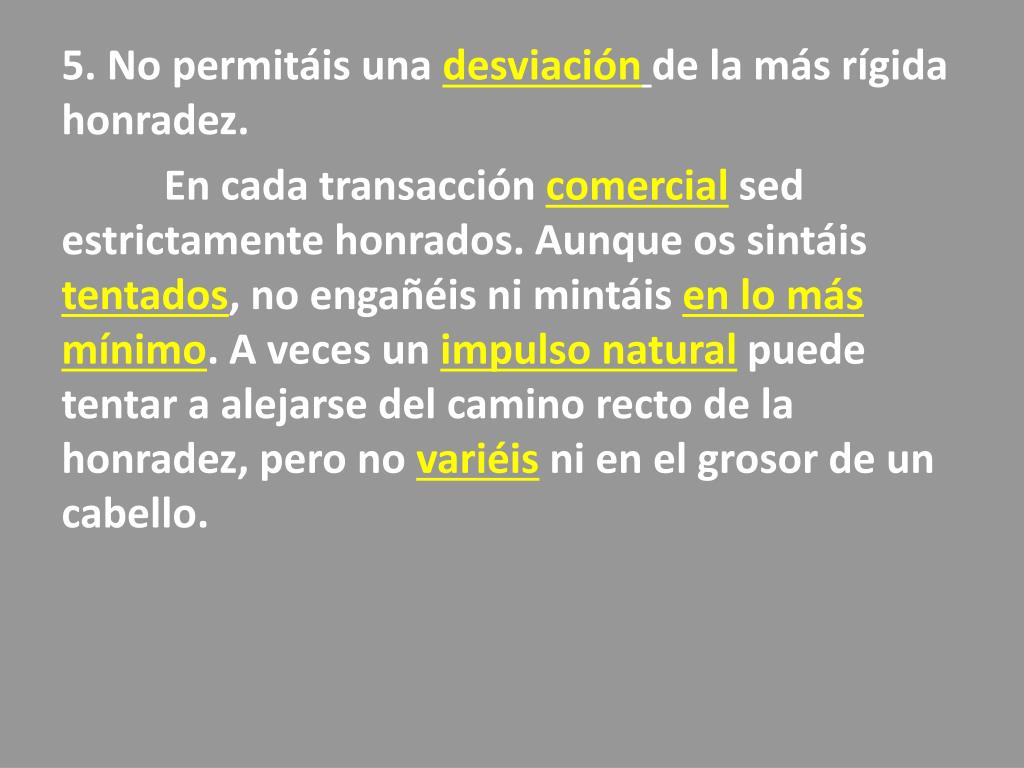 5. No permitáis una desviación de la más rígida honradez.

En cada transacción comercial sed estrictamente honrados. Aunque os sintáis tentados, no engañéis ni mintáis en lo más mínimo. A veces un impulso natural puede tentar a alejarse del camino recto de la honradez, pero no variéis ni en el grosor de un cabello.